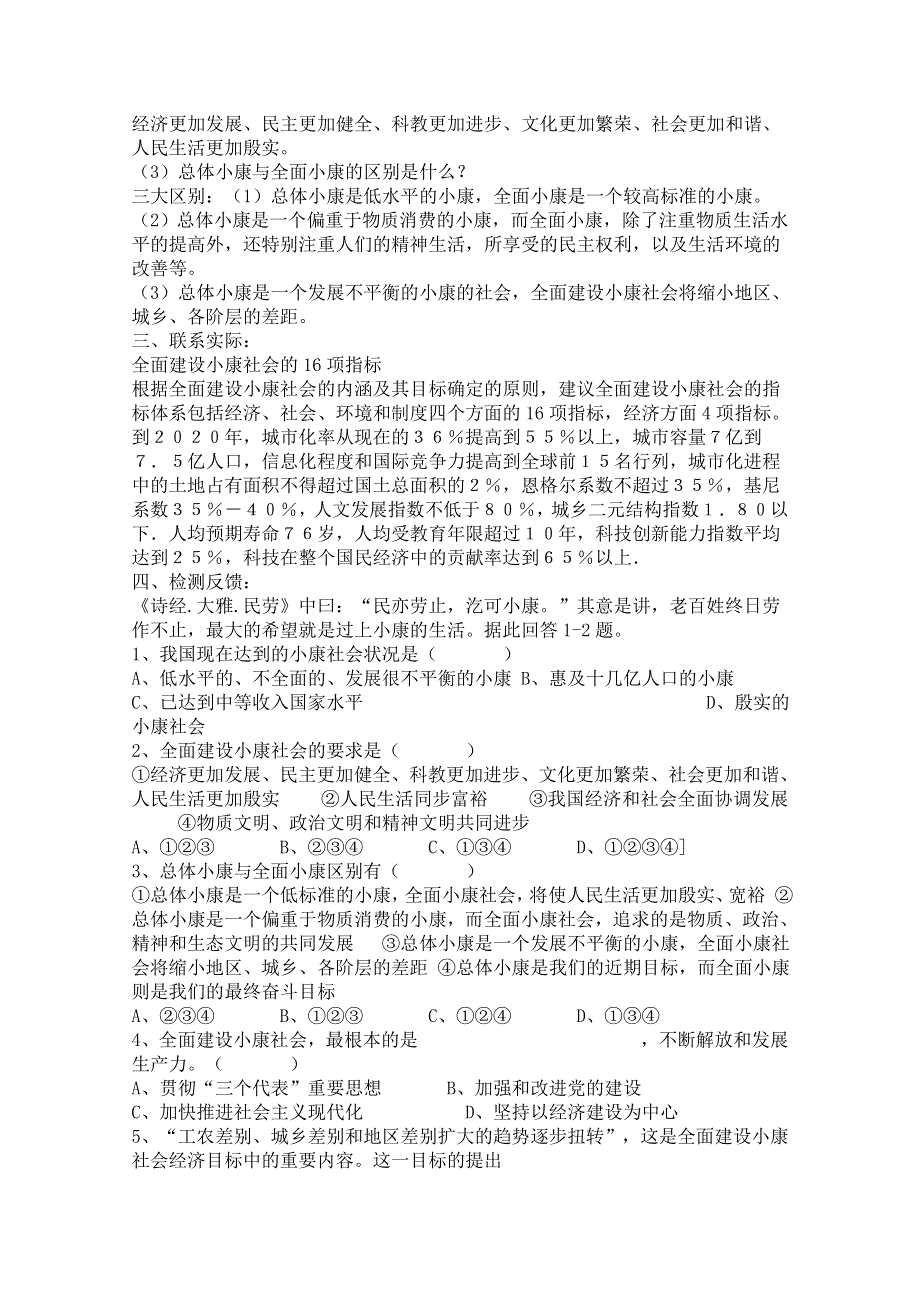 经济更加发展、民主更加健全、科教更加进步、文化更加繁荣、社会更加和谐、人民生活更加殷实。
（3）总体小康与全面小康的区别是什么？
三大区别：（1）总体小康是低水平的小康，全面小康是一个较高标准的小康。
（2）总体小康是一个偏重于物质消费的小康，而全面小康，除了注重物质生活水平的提高外，还特别注重人们的精神生活，所享受的民主权利，以及生活环境的改善等。
（3）总体小康是一个发展不平衡的小康的社会，全面建设小康社会将缩小地区、城乡、各阶层的差距。
三、联系实际：
全面建设小康社会的 16 项指标
根据全面建设小康社会的内涵及其目标确定的原则，建议全面建设小康社会的指标体系包括经济、社会、环境和制度四个方面的 16 项指标，经济方面 4 项指标。到２０２０年，城市化率从现在的３６％提高到５５％以上，城市容量７亿到７．５亿人口，信息化程度和国际竞争力提高到全球前１５名行列，城市化进程中的土地占有面积不得超过国土总面积的２％，恩格尔系数不超过３５％，基尼系数３５％－４０％，人文发展指数不低于８０％，城乡二元结构指数１．８０以下．人均预期寿命７６岁，人均受教育年限超过１０年，科技创新能力指数平均达到２５％，科技在整个国民经济中的贡献率达到６５％以上．
四、检测反馈：
《诗经.大雅.民劳》中曰：“民亦劳止，汔可小康。”其意是讲，老百姓终日劳作不止，最大的希望就是过上小康的生活。据此回答 1-2 题。
1、我国现在达到的小康社会状况是（　　　）
A、低水平的、不全面的、发展很不平衡的小康 B、惠及十几亿人口的小康
C、已达到中等收入国家水平　　　　　　　　　　　　D、殷实的小康社会
2、全面建设小康社会的要求是（　　　）
①经济更加发展、民主更加健全、科教更加进步、文化更加繁荣、社会更加和谐、人民生活更加殷实　　②人民生活同步富裕　　③我国经济和社会全面协调发展　　④物质文明、政治文明和精神文明共同进步
A、①②③　　　B、②③④　　　C、①③④　　　D、①②③④]
3、总体小康与全面小康区别有（　　　）
①总体小康是一个低标准的小康，全面小康社会，将使人民生活更加殷实、宽裕 ②总体小康是一个偏重于物质消费的小康，而全面小康社会，追求的是物质、政治、精神和生态文明的共同发展　③总体小康是一个发展不平衡的小康，全面小康社会将缩小地区、城乡、各阶层的差距 ④总体小康是我们的近期目标，而全面小康则是我们的最终奋斗目标
A、②③④　　　B、①②③　　　C、①②④　　　D、①③④
4、全面建设小康社会，最根本的是　　　　　　　　　　　　，不断解放和发展生产力。（　　　）
A、贯彻“三个代表”重要思想　　　B、加强和改进党的建设
C、加快推进社会主义现代化　　　　D、坚持以经济建设为中心
5、“工农差别、城乡差别和地区差别扩大的趋势逐步扭转”，这是全面建设小康社会经济目标中的重要内容。这一目标的提出